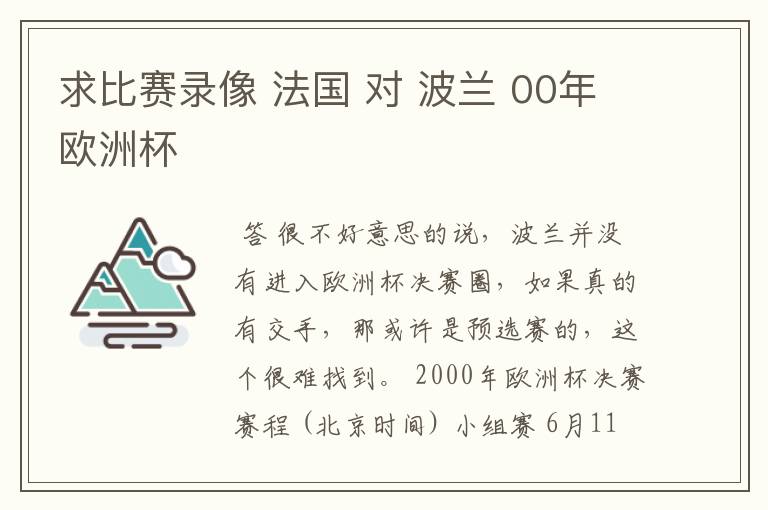 求比赛录像 法国 对 波兰 00年欧洲杯

答 很不好意思的说，波兰并没有进入欧洲杯决赛圈，如果真的有交手，那或许是预选赛的，这个很难找到。 2000年欧洲杯决赛赛程（北京时间）小组赛 6月11